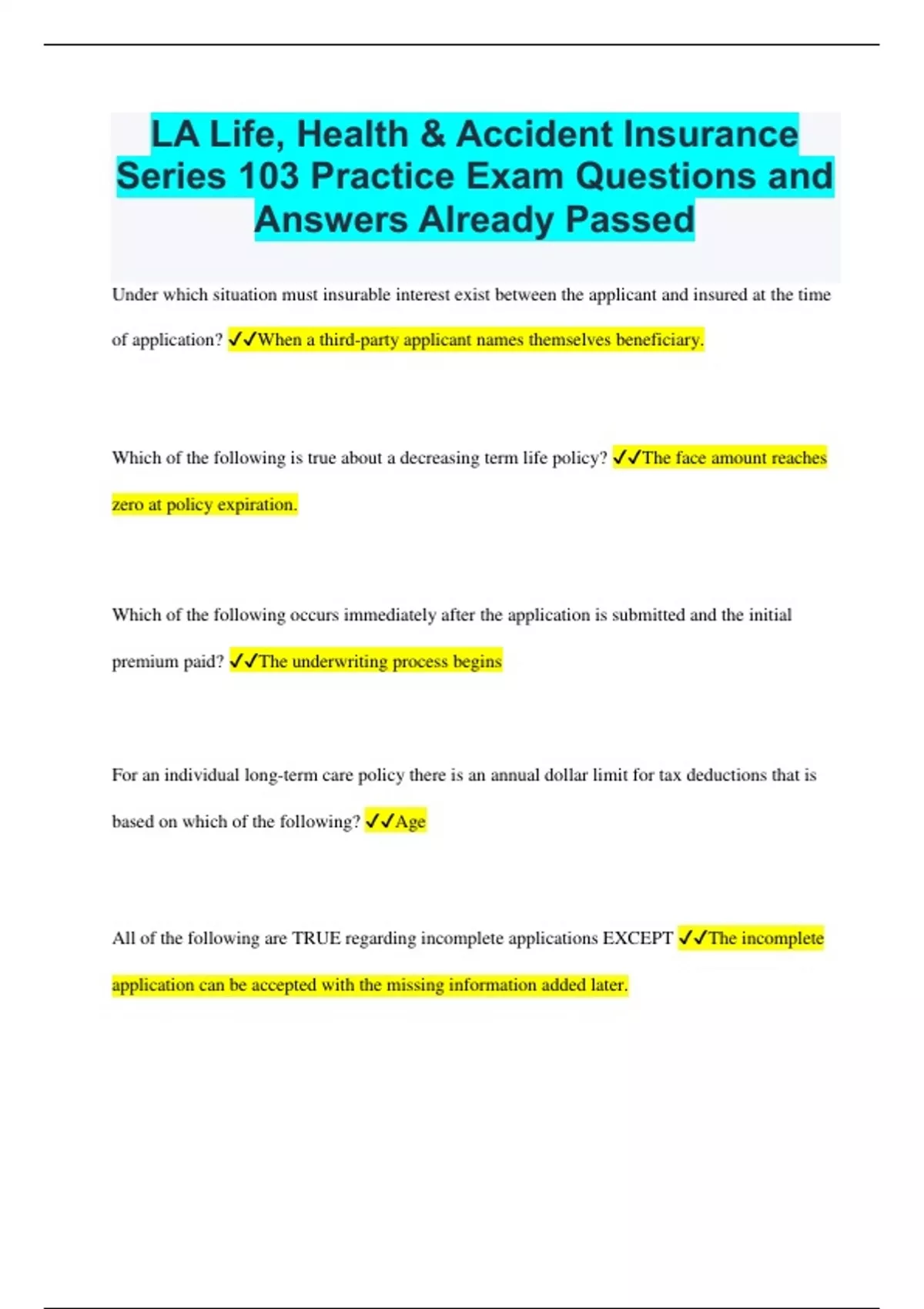 LA Life, Health & Accident Insurance Series 103 Practice Exam Questions and Answers Already Passed

Under which situation must insurable interest exist between the applicant and insured at the time of application? ✓✓When a third-party applicant names themselves beneficiary.

Which of the following is true about a decreasing term life policy? ✓✓The face amount reaches zero at policy expiration.

Which of the following occurs immediately after the application is submitted and the initial premium paid? ✓✓The underwriting process begins

For an individual long-term care policy there is an annual dollar limit for tax deductions that is based on which of the following? ✓✓Age

All of the following are TRUE regarding incomplete applications EXCEPT ✓✓The incomplete application can be accepted with the missing information added later.